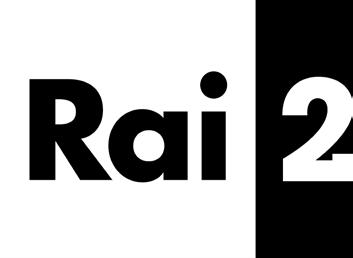 Rai 2